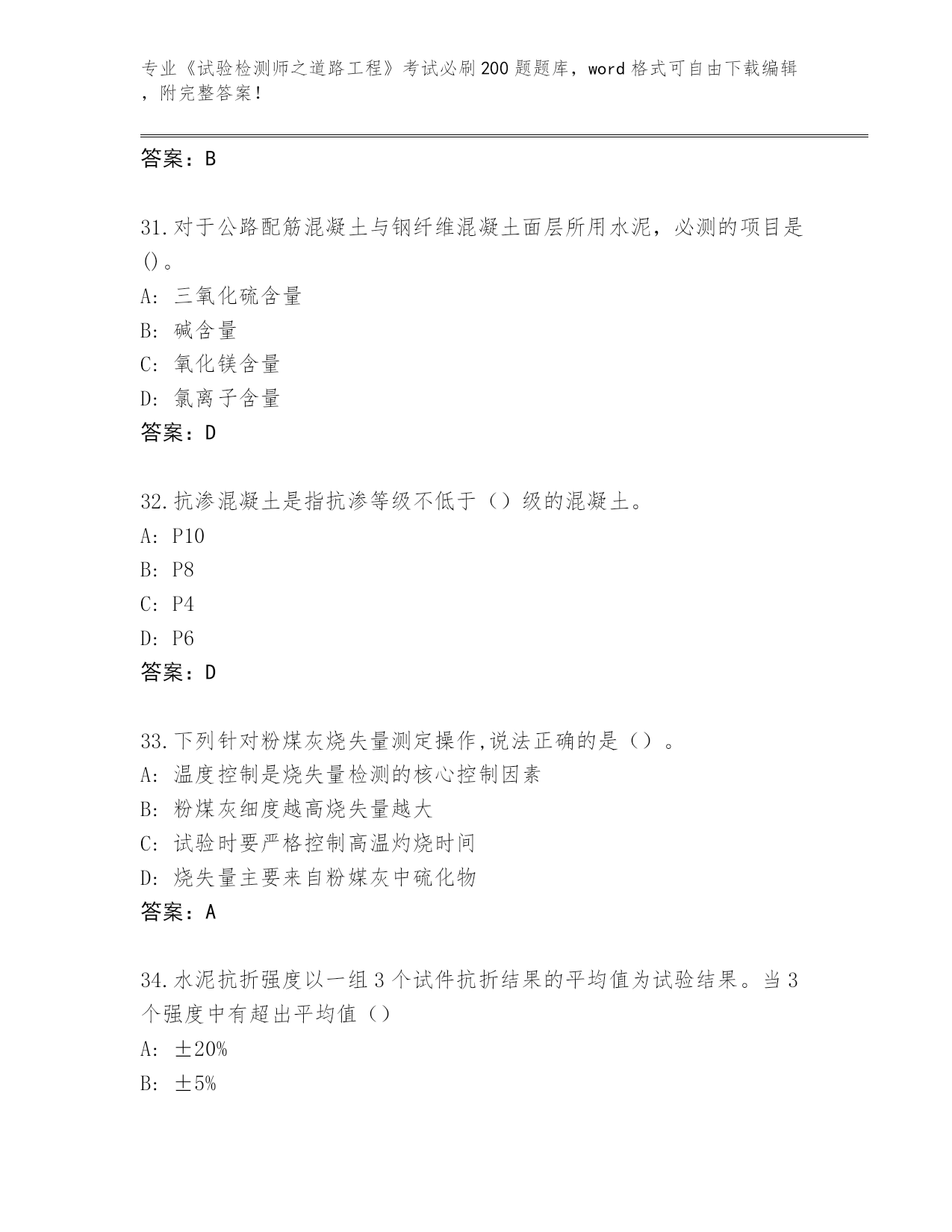 专业《试验检测师之道路工程》考试必刷200题题库，word格式可自由下载编辑，附完整答案！

答案：B

31.对于公路配筋混凝土与钢纤维混凝土面层所用水泥，必测的项目是()。
A: 三氧化硫含量
B: 碱含量
C: 氧化镁含量
D: 氯离子含量
答案：D

32.抗渗混凝土是指抗渗等级不低于（）级的混凝土。
A: P10
B: P8
C: P4
D: P6
答案：D

33.下列针对粉煤灰烧失量测定操作,说法正确的是（）。
A: 温度控制是烧失量检测的核心控制因素
B: 粉煤灰细度越高烧失量越大
C: 试验时要严格控制高温灼烧时间
D: 烧失量主要来自粉媒灰中硫化物
答案：A

34.水泥抗折强度以一组3个试件抗折结果的平均值为试验结果。当3个强度中有超出平均值（）
A: ±20%
B: ±5%